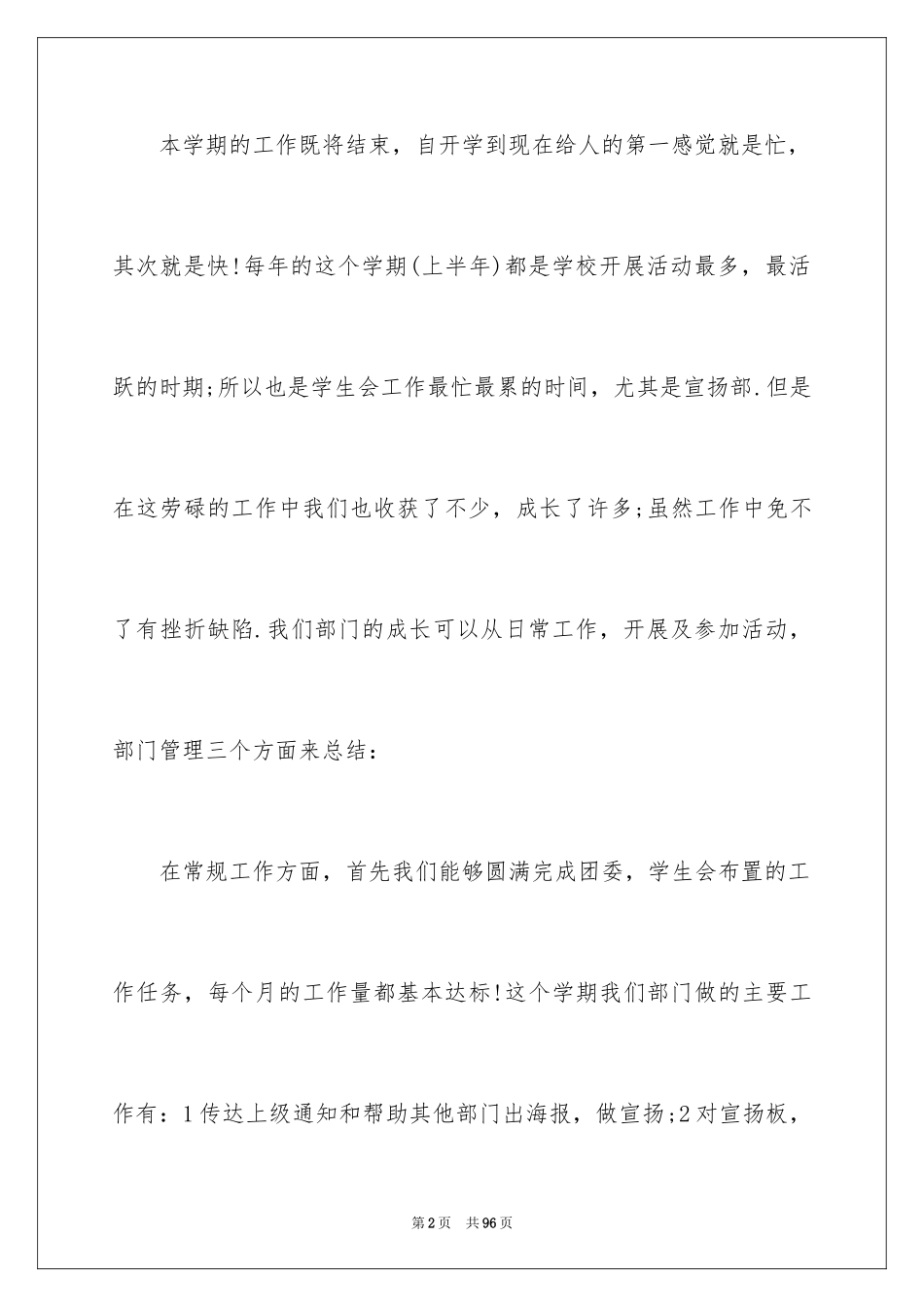 本学期的工作既将结束，自开学到现在给人的第一感觉就是忙，其次就是快!每年的这个学期(上半年)都是学校开展活动最多，最活跃的时期;所以也是学生会工作最忙最累的时间，尤其是宣扬部.但是在这劳碌的工作中我们也收获了不少，成长了许多;虽然工作中免不了有挫折缺陷.我们部门的成长可以从日常工作，开展及参加活动，部门管理三个方面来总结：

在常规工作方面，首先我们能够圆满完成团委，学生会布置的工作任务，每个月的工作量都基本达标!这个学期我们部门做的主要工作有：1传达上级通知和帮助其他部门出海报，做宣扬;2对宣扬板，

第2页 共96页